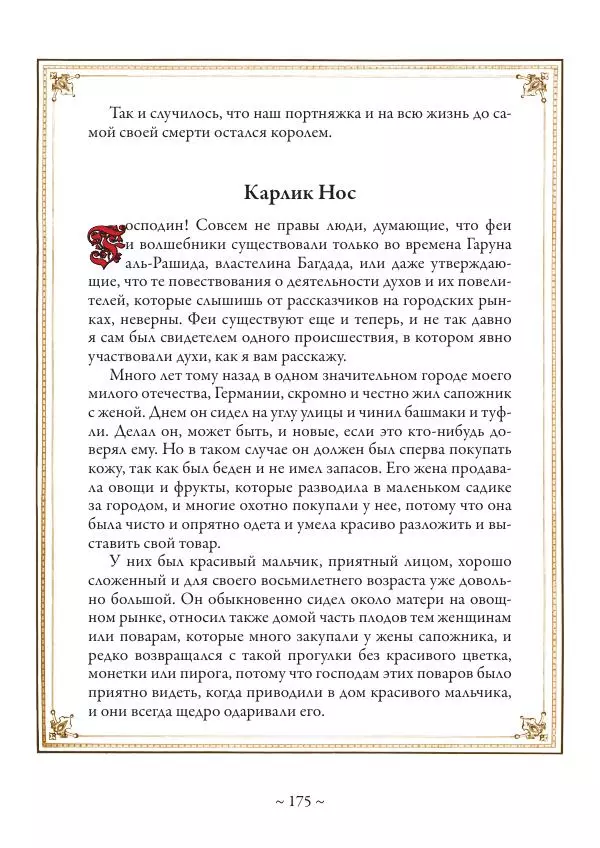 Так и случилось, что наш портняжка и на всю жизнь до самой своей смерти остался королем.

Карлик Нос

Господин! Совсем не правы люди, думающие, что феи и волшебники существовали только во времена Гаруна аль-Рашида, властелина Багдада, или даже утверждающие, что те повествования о деятельности духов и их повелителей, которые слышишь от рассказчиков на городских рынках, неверны. Феи существуют еще и теперь, и не так давно я сам был свидетелем одного происшествия, в котором явно участвовали духи, как я вам расскажу.

Много лет тому назад в одном значительном городе моего милого отечества, Германии, скромно и честно жил сапожник с женой. Днем он сидел на углу улицы и чинил башмаки и туфли. Делал он, может быть, и новые, если это кто-нибудь доверял ему. Но в таком случае он должен был сперва покупать кожу, так как был беден и не имел запасов. Его жена продавала овощи и фрукты, которые разводила в маленьком садике за городом, и многие охотно покупали у нее, потому что она была чисто и опрятно одета и умела красиво разложить и выставить свой товар.

У них был красивый мальчик, приятный лицом, хорошо сложенный и для своего восьмилетнего возраста уже довольно большой. Он обыкновенно сидел около матери на овощном рынке, относил также домой часть плодов тем женщинам или поварам, которые много закупали у жены сапожника, и редко возвращался с такой прогулки без красивого цветка, монетки или пирога, потому что господам этих поваров было приятно видеть, когда приводили в дом красивого мальчика, и они всегда щедро одаривали его.

~ 175 ~